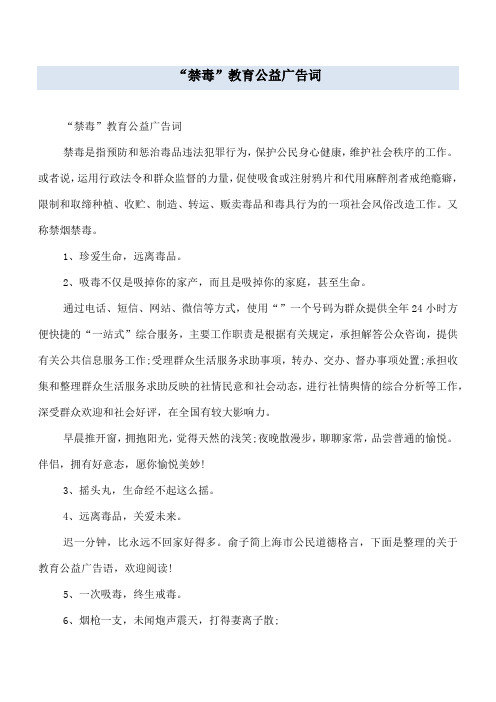 “禁毒”教育公益广告词

“禁毒”教育公益广告词

禁毒是指预防和惩治毒品违法犯罪行为，保护公民身心健康，维护社会秩序的工作。或者说，运用行政法令和群众监督的力量，促使吸食或注射鸦片和代用麻醉剂者戒绝瘾癖，限制和取缔种植、收贮、制造、转运、贩卖毒品和毒具行为的一项社会风俗改造工作。又称禁烟禁毒。

1、珍爱生命，远离毒品。

2、吸毒不仅是吸掉你的家产，而且是吸掉你的家庭，甚至生命。

通过电话、短信、网站、微信等方式，使用“”一个号码为群众提供全年24小时方便快捷的“一站式”综合服务，主要工作职责是根据有关规定，承担解答公众咨询，提供有关公共信息服务工作;受理群众生活服务求助事项，转办、交办、督办事项处置;承担收集和整理群众生活服务求助反映的社情民意和社会动态，进行社情舆情的综合分析等工作，深受群众欢迎和社会好评，在全国有较大影响力。

早晨推开窗，拥抱阳光，觉得天然的浅笑;夜晚散漫步，聊聊家常，品尝普通的愉悦。伴侣，拥有好意态，愿你愉悦美妙!

3、摇头丸，生命经不起这么摇。

4、远离毒品，关爱未来。

迟一分钟，比永远不回家好得多。俞子简上海市公民道德格言，下面是整理的关于教育公益广告语，欢迎阅读!

5、一次吸毒，终生戒毒。

6、烟枪一支，未闻炮声震天，打得妻离子散;